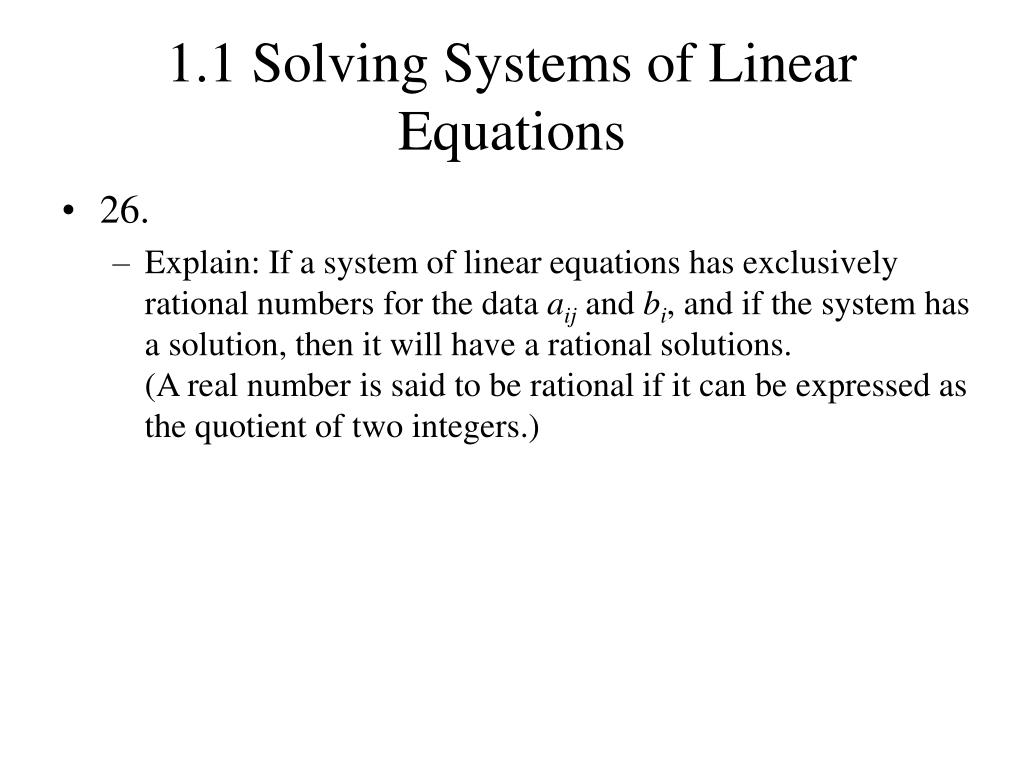 1.1 Solving Systems of Linear Equations

• 26.

– Explain: If a system of linear equations has exclusively rational numbers for the data $a_{ij}$ and $b_i$, and if the system has a solution, then it will have a rational solutions.
(A real number is said to be rational if it can be expressed as the quotient of two integers.)